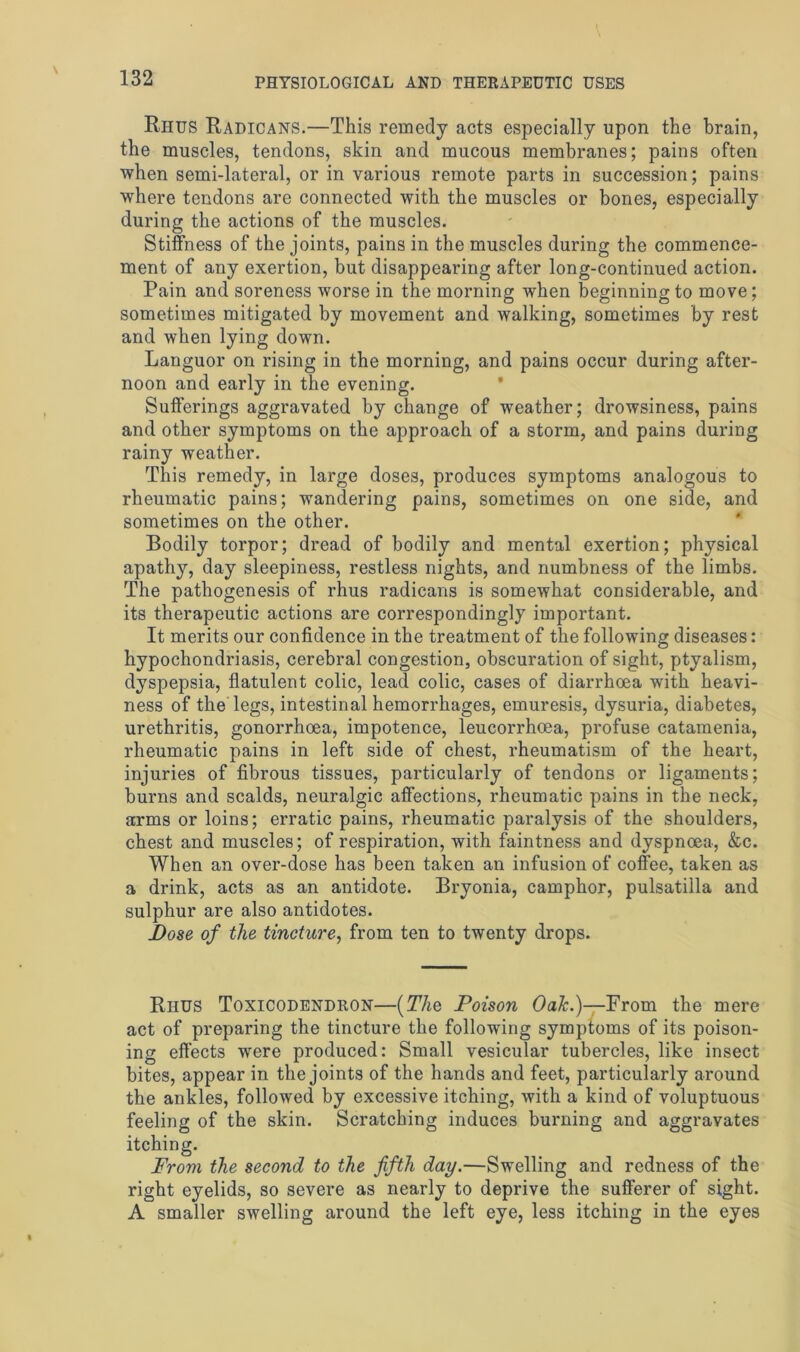 132 PHYSIOLOGICAL AND THERAPEUTIC USES

Rhus Radicans.—This remedy acts especially upon the brain, the muscles, tendons, skin and mucous membranes; pains often when semi-lateral, or in various remote parts in succession; pains where tendons are connected with the muscles or bones, especially during the actions of the muscles.

Stiffness of the joints, pains in the muscles during the commencement of any exertion, but disappearing after long-continued action.

Pain and soreness worse in the morning when beginning to move; sometimes mitigated by movement and walking, sometimes by rest and when lying down.

Languor on rising in the morning, and pains occur during afternoon and early in the evening.

Sufferings aggravated by change of weather; drowsiness, pains and other symptoms on the approach of a storm, and pains during rainy weather.

This remedy, in large doses, produces symptoms analogous to rheumatic pains; wandering pains, sometimes on one side, and sometimes on the other.

Bodily torpor; dread of bodily and mental exertion; physical apathy, day sleepiness, restless nights, and numbness of the limbs. The pathogenesis of rhus radicans is somewhat considerable, and its therapeutic actions are correspondingly important.

It merits our confidence in the treatment of the following diseases: hypochondriasis, cerebral congestion, obscuration of sight, ptyalism, dyspepsia, flatulent colic, lead colic, cases of diarrhœa with heaviness of the legs, intestinal hemorrhages, emuresis, dysuria, diabetes, urethritis, gonorrhœa, impotence, leucorrhœa, profuse catamenia, rheumatic pains in left side of chest, rheumatism of the heart, injuries of fibrous tissues, particularly of tendons or ligaments; burns and scalds, neuralgic affections, rheumatic pains in the neck, arms or loins; erratic pains, rheumatic paralysis of the shoulders, chest and muscles; of respiration, with faintness and dyspnœa, &c.

When an over-dose has been taken an infusion of coffee, taken as a drink, acts as an antidote. Bryonia, camphor, pulsatilla and sulphur are also antidotes.

Dose of the tincture, from ten to twenty drops.

Rhus Toxicodendron—(The Poison Oak.)—From the mere act of preparing the tincture the following symptoms of its poisoning effects were produced: Small vesicular tubercles, like insect bites, appear in the joints of the hands and feet, particularly around the ankles, followed by excessive itching, with a kind of voluptuous feeling of the skin. Scratching induces burning and aggravates itching.

From the second to the fifth day.—Swelling and redness of the right eyelids, so severe as nearly to deprive the sufferer of sight. A smaller swelling around the left eye, less itching in the eyes